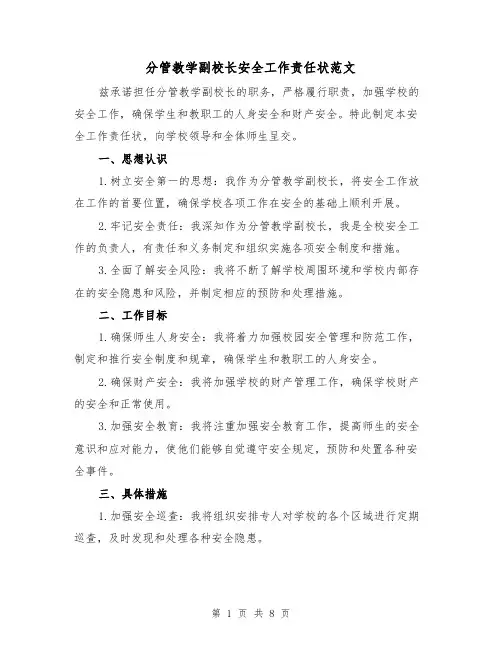 分管教学副校长安全工作责任状范文

兹承诺担任分管教学副校长的职务，严格履行职责，加强学校的安全工作，确保学生和教职工的人身安全和财产安全。特此制定本安全工作责任状，向学校领导和全体师生呈交。

一、思想认识

1.树立安全第一的思想：我作为分管教学副校长，将安全工作放在工作的首要位置，确保学校各项工作在安全的基础上顺利开展。

2.牢记安全责任：我深知作为分管教学副校长，我是全校安全工作的负责人，有责任和义务制定和组织实施各项安全制度和措施。

3.全面了解安全风险：我将不断了解学校周围环境和学校内部存在的安全隐患和风险，并制定相应的预防和处理措施。

二、工作目标

1.确保师生人身安全：我将着力加强校园安全管理和防范工作，制定和推行安全制度和规章，确保学生和教职工的人身安全。

2.确保财产安全：我将加强学校的财产管理工作，确保学校财产的安全和正常使用。

3.加强安全教育：我将注重加强安全教育工作，提高师生的安全意识和应对能力，使他们能够自觉遵守安全规定，预防和处置各种安全事件。

三、具体措施

1.加强安全巡查：我将组织安排专人对学校的各个区域进行定期巡查，及时发现和处理各种安全隐患。

第 1 页 共 8 页